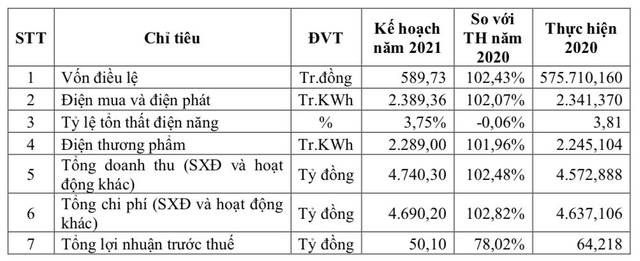 | STT | Chỉ tiêu | ĐVT | Kế hoạch năm 2021 | So với TH năm 2020 | Thực hiện 2020 |
|---|---|---|---|---|---|
| 1 | Vốn điều lệ | Tr.đồng | 589,73 | 102,43% | 575.710,160 |
| 2 | Điện mua và điện phát | Tr.KWh | 2.389,36 | 102,07% | 2.341,370 |
| 3 | Tỷ lệ tổn thất điện năng | % | 3,75% | -0,06% | 3,81 |
| 4 | Điện thương phẩm | Tr.KWh | 2.289,00 | 101,96% | 2.245,104 |
| 5 | Tổng doanh thu (SXĐ và hoạt động khác) | Tỷ đồng | 4.740,30 | 102,48% | 4.572,888 |
| 6 | Tổng chi phí (SXĐ và hoạt động khác) | Tỷ đồng | 4.690,20 | 102,82% | 4.637,106 |
| 7 | Tổng lợi nhuận trước thuế | Tỷ đồng | 50,10 | 78,02% | 64,218 |